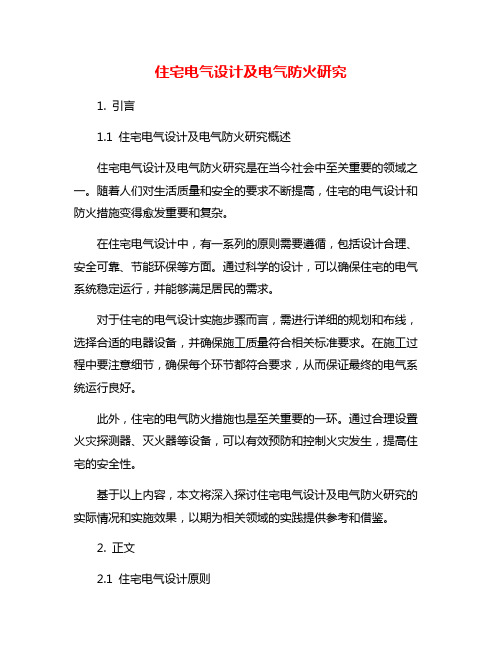 住宅电气设计及电气防火研究

1. 引言

1.1 住宅电气设计及电气防火研究概述

住宅电气设计及电气防火研究是在当今社会中至关重要的领域之一。随着人们对生活质量和安全的要求不断提高，住宅的电气设计和防火措施变得愈发重要和复杂。

在住宅电气设计中，有一系列的原则需要遵循，包括设计合理、安全可靠、节能环保等方面。通过科学的设计，可以确保住宅的电气系统稳定运行，并能够满足居民的需求。

对于住宅的电气设计实施步骤而言，需进行详细的规划和布线，选择合适的电器设备，并确保施工质量符合相关标准要求。在施工过程中要注意细节，确保每个环节都符合要求，从而保证最终的电气系统运行良好。

此外，住宅的电气防火措施也是至关重要的一环。通过合理设置火灾探测器、灭火器等设备，可以有效预防和控制火灾发生，提高住宅的安全性。

基于以上内容，本文将深入探讨住宅电气设计及电气防火研究的实际情况和实施效果，以期为相关领域的实践提供参考和借鉴。

2. 正文

2.1 住宅电气设计原则